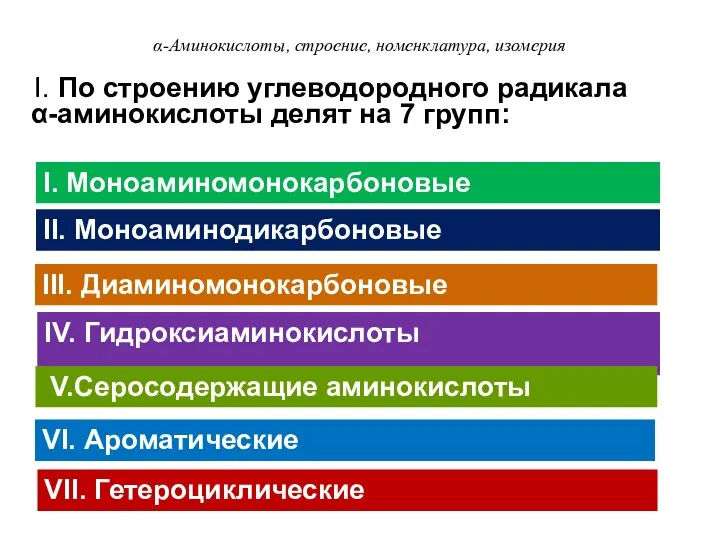 α-Аминокислоты, строение, номенклатура, изомерия

I. По строению углеводородного радикала α-аминокислоты делят на 7 групп:

I. Моноаминомонокарбоновые

II. Моноаминодикарбоновые

III. Диаминомонокарбоновые

IV. Гидроксиаминокислоты

V.Серосодержащие аминокислоты

VI. Ароматические

VII. Гетероциклические